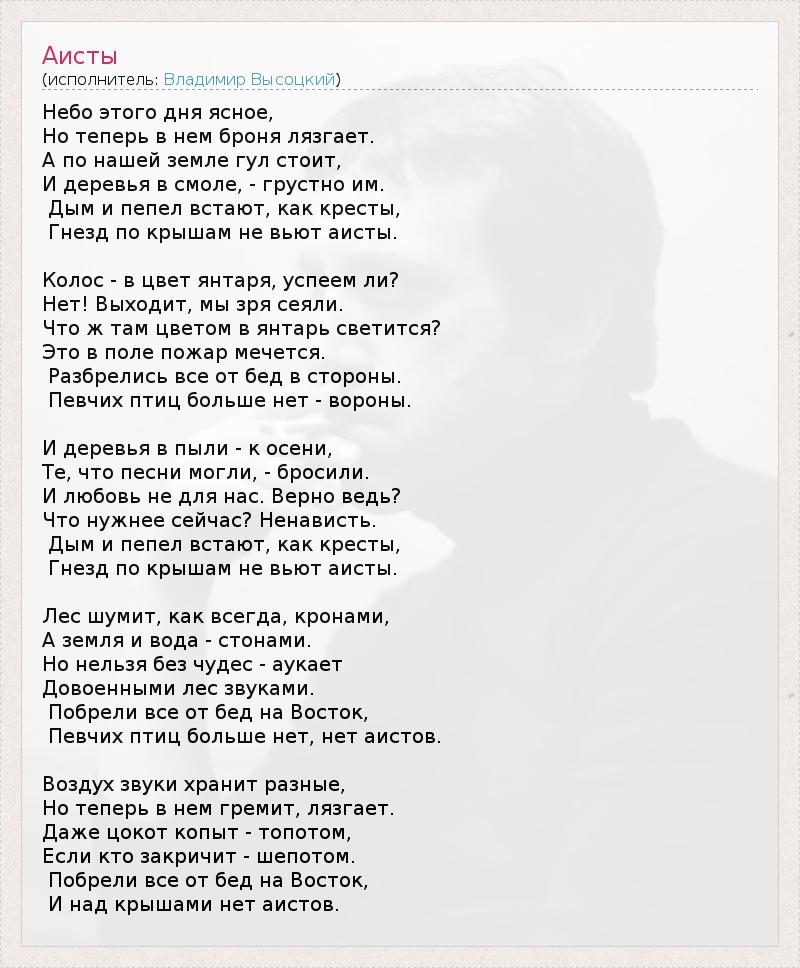 Аисты
(исполнитель: Владимир Высоцкий)

Небо этого дня ясное,
Но теперь в нем броня лязгает.
А по нашей земле гул стоит,
И деревья в смоле, - грустно им.
Дым и пепел встают, как кресты,
Гнезд по крышам не вьют аисты.

Колос - в цвет янтаря, успеем ли?
Нет! Выходит, мы зря сеяли.
Что ж там цветом в янтарь светится?
Это в поле пожар мечется.
Разбрелись все от бед в стороны.
Певчих птиц больше нет - вороны.

И деревья в пыли - к осени,
Те, что песни могли, - бросили.
И любовь не для нас. Верно ведь?
Что нужнее сейчас? Ненависть.
Дым и пепел встают, как кресты,
Гнезд по крышам не вьют аисты.

Лес шумит, как всегда, кронами,
А земля и вода - стонами.
Но нельзя без чудес - аукает
Довоенными лес звуками.
Побрели все от бед на Восток,
Певчих птиц больше нет, нет аистов.

Воздух звуки хранит разные,
Но теперь в нем гремит, лязгает.
Даже цокот копыт - топотом,
Если кто закричит - шепотом.
Побрели все от бед на Восток,
И над крышами нет аистов.